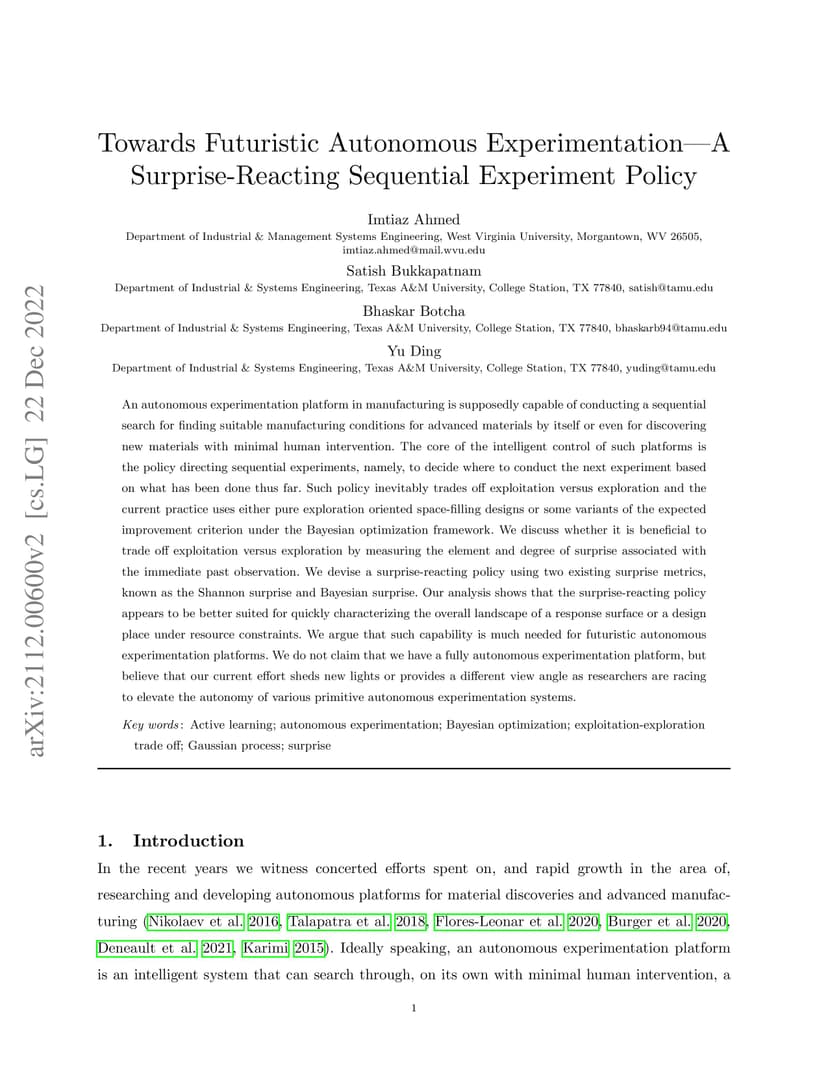 arXiv:2112.00600v2 [cs.LG] 22 Dec 2022

Towards Futuristic Autonomous Experimentation—A Surprise-Reacting Sequential Experiment Policy

Imtiaz Ahmed
Department of Industrial & Management Systems Engineering, West Virginia University, Morgantown, WV 26505, imtiaz.ahmed@mail.wvu.edu

Satish Bukkapatnam
Department of Industrial & Systems Engineering, Texas A&M University, College Station, TX 77840, satish@tamu.edu

Bhaskar Botcha
Department of Industrial & Systems Engineering, Texas A&M University, College Station, TX 77840, bhaskarb94@tamu.edu

Yu Ding
Department of Industrial & Systems Engineering, Texas A&M University, College Station, TX 77840, yuding@tamu.edu

An autonomous experimentation platform in manufacturing is supposedly capable of conducting a sequential search for finding suitable manufacturing conditions for advanced materials by itself or even for discovering new materials with minimal human intervention. The core of the intelligent control of such platforms is the policy directing sequential experiments, namely, to decide where to conduct the next experiment based on what has been done thus far. Such policy inevitably trades off exploitation versus exploration and the current practice uses either pure exploration oriented space-filling designs or some variants of the expected improvement criterion under the Bayesian optimization framework. We discuss whether it is beneficial to trade off exploitation versus exploration by measuring the element and degree of surprise associated with the immediate past observation. We devise a surprise-reacting policy using two existing surprise metrics, known as the Shannon surprise and Bayesian surprise. Our analysis shows that the surprise-reacting policy appears to be better suited for quickly characterizing the overall landscape of a response surface or a design place under resource constraints. We argue that such capability is much needed for futuristic autonomous experimentation platforms. We do not claim that we have a fully autonomous experimentation platform, but believe that our current effort sheds new lights or provides a different view angle as researchers are racing to elevate the autonomy of various primitive autonomous experimentation systems.

Key words: Active learning; autonomous experimentation; Bayesian optimization; exploitation-exploration trade off; Gaussian process; surprise

1. Introduction

In the recent years we witness concerted efforts spent on, and rapid growth in the area of, researching and developing autonomous platforms for material discoveries and advanced manufacturing (Nikolaev et al. 2016, Talapatra et al. 2018, Flores-Leonar et al. 2020, Burger et al. 2020, Deneault et al. 2021, Karimi 2015). Ideally speaking, an autonomous experimentation platform is an intelligent system that can search through, on its own with minimal human intervention, a

1